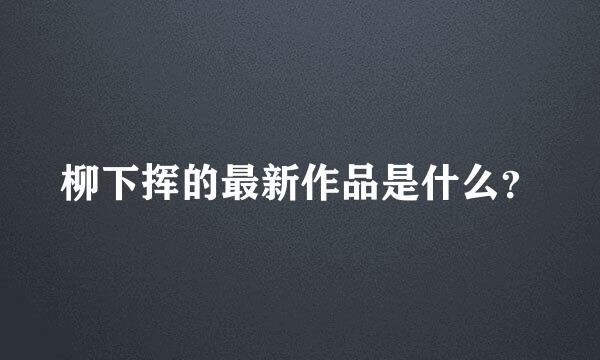 柳下挥的最新作品是什么?